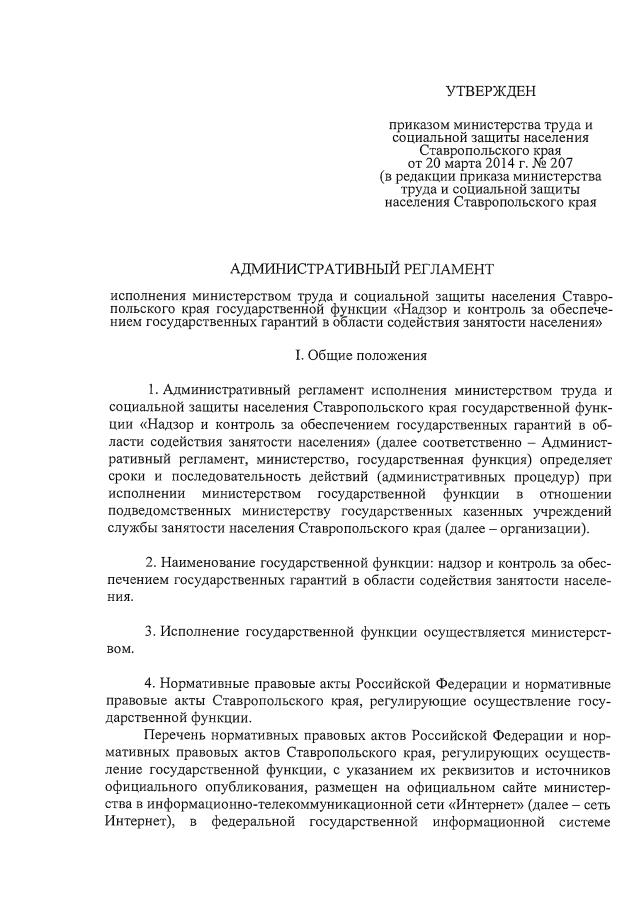 УТВЕРЖДЕН

приказом министерства труда и социальной защиты населения Ставропольского края от 20 марта 2014 г. № 207 (в редакции приказа министерства труда и социальной защиты населения Ставропольского края

АДМИНИСТРАТИВНЫЙ РЕГЛАМЕНТ

исполнения министерством труда и социальной защиты населения Ставропольского края государственной функции «Надзор и контроль за обеспечением государственных гарантий в области содействия занятости населения»

I. Общие положения

1. Административный регламент исполнения министерством труда и социальной защиты населения Ставропольского края государственной функции «Надзор и контроль за обеспечением государственных гарантий в области содействия занятости населения» (далее соответственно – Административный регламент, министерство, государственная функция) определяет сроки и последовательность действий (административных процедур) при исполнении министерством государственной функции в отношении подведомственных министерству государственных казенных учреждений службы занятости населения Ставропольского края (далее – организации).

2. Наименование государственной функции: надзор и контроль за обеспечением государственных гарантий в области содействия занятости населения.

3. Исполнение государственной функции осуществляется министерством.

4. Нормативные правовые акты Российской Федерации и нормативные правовые акты Ставропольского края, регулирующие осуществление государственной функции.

Перечень нормативных правовых актов Российской Федерации и нормативных правовых актов Ставропольского края, регулирующих осуществление государственной функции, с указанием их реквизитов и источников официального опубликования, размещен на официальном сайте министерства в информационно-телекоммуникационной сети «Интернет» (далее – сеть Интернет), в федеральной государственной информационной системе